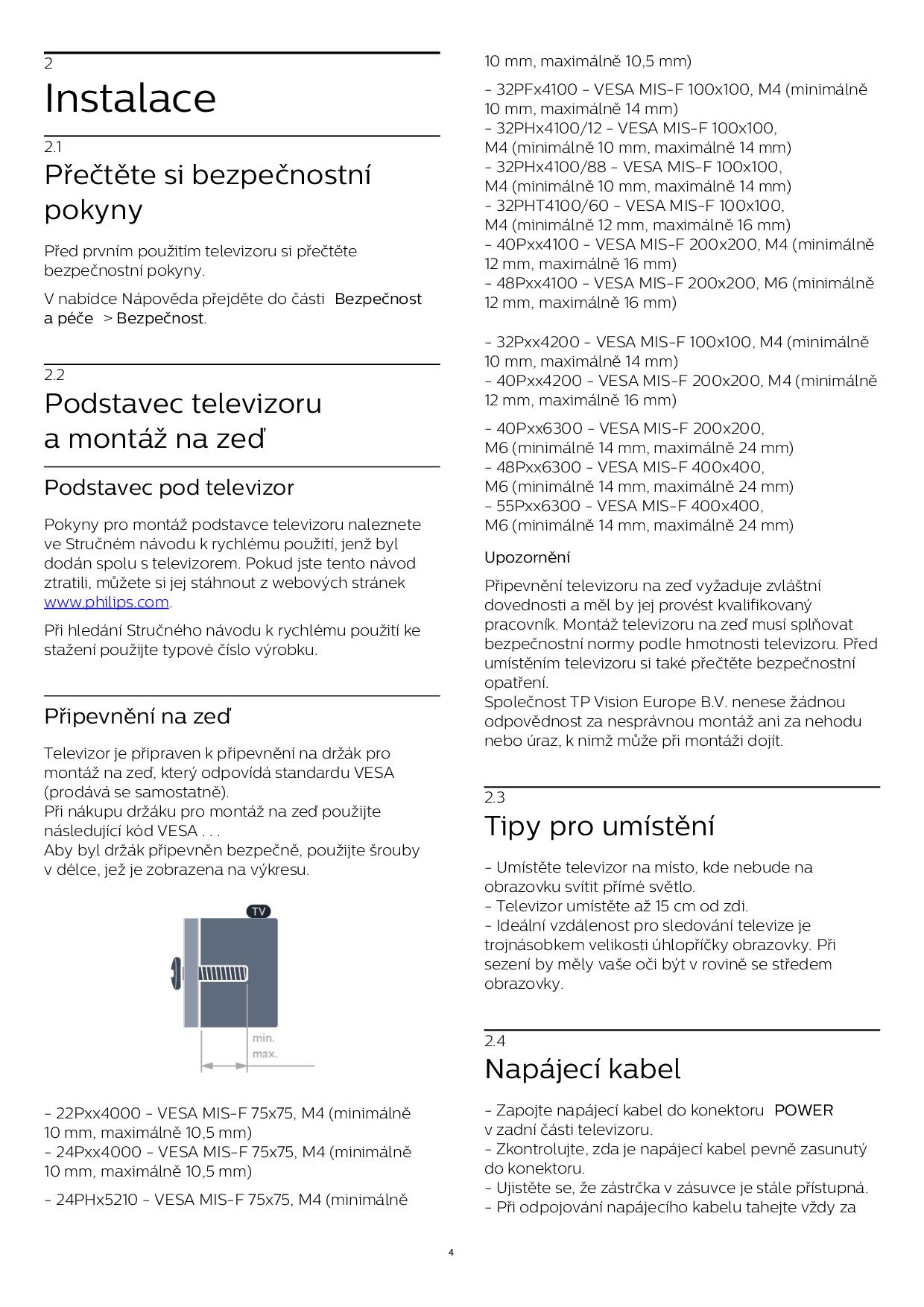 2
Instalace

2.1
Přečtěte si bezpečnostní pokyny

Před prvním použitím televizoru si přečtěte bezpečnostní pokyny.

V nabídce Nápověda přejděte do části Bezpečnost a péče > Bezpečnost.

2.2
Podstavec televizoru a montáž na zeď

Podstavec pod televizor

Pokyny pro montáž podstavce televizoru naleznete ve Stručném návodu k rychlému použití, jenž byl dodán spolu s televizorem. Pokud jste tento návod ztratili, můžete si jej stáhnout z webových stránek www.philips.com.

Při hledání Stručného návodu k rychlému použití ke stažení použijte typové číslo výrobku.

Připevnění na zeď

Televizor je připraven k připevnění na držák pro montáž na zeď, který odpovídá standardu VESA (prodává se samostatně).
Při nákupu držáku pro montáž na zeď použijte následující kód VESA . . .
Aby byl držák připevněn bezpečně, použijte šrouby v délce, jež je zobrazena na výkresu.

TV
min.
max.

- 22Pxx4000 - VESA MIS-F 75x75, M4 (minimálně 10 mm, maximálně 10,5 mm)
- 24Pxx4000 - VESA MIS-F 75x75, M4 (minimálně 10 mm, maximálně 10,5 mm)

- 24PHx5210 - VESA MIS-F 75x75, M4 (minimálně 10 mm, maximálně 10,5 mm)

- 32PFx4100 - VESA MIS-F 100x100, M4 (minimálně 10 mm, maximálně 14 mm)
- 32PHx4100/12 - VESA MIS-F 100x100, M4 (minimálně 10 mm, maximálně 14 mm)
- 32PHx4100/88 - VESA MIS-F 100x100, M4 (minimálně 10 mm, maximálně 14 mm)
- 32PHT4100/60 - VESA MIS-F 100x100, M4 (minimálně 12 mm, maximálně 16 mm)
- 40Pxx4100 - VESA MIS-F 200x200, M4 (minimálně 12 mm, maximálně 16 mm)
- 48Pxx4100 - VESA MIS-F 200x200, M6 (minimálně 12 mm, maximálně 16 mm)

- 32Pxx4200 - VESA MIS-F 100x100, M4 (minimálně 10 mm, maximálně 14 mm)
- 40Pxx4200 - VESA MIS-F 200x200, M4 (minimálně 12 mm, maximálně 16 mm)

- 40Pxx6300 - VESA MIS-F 200x200, M6 (minimálně 14 mm, maximálně 24 mm)
- 48Pxx6300 - VESA MIS-F 400x400, M6 (minimálně 14 mm, maximálně 24 mm)
- 55Pxx6300 - VESA MIS-F 400x400, M6 (minimálně 14 mm, maximálně 24 mm)

Upozornění

Připevnění televizoru na zeď vyžaduje zvláštní dovednosti a měl by jej provést kvalifikovaný pracovník. Montáž televizoru na zeď musí splňovat bezpečnostní normy podle hmotnosti televizoru. Před umístěním televizoru si také přečtěte bezpečnostní opatření.
Společnost TP Vision Europe B.V. nenese žádnou odpovědnost za nesprávnou montáž ani za nehodu nebo úraz, k nimž může při montáži dojít.

2.3
Tipy pro umístění

- Umístěte televizor na místo, kde nebude na obrazovku svítit přímé světlo.
- Televizor umístěte až 15 cm od zdi.
- Ideální vzdálenost pro sledování televize je trojnásobkem velikosti úhlopříčky obrazovky. Při sezení by měly vaše oči být v rovině se středem obrazovky.

2.4
Napájecí kabel

- Zapojte napájecí kabel do konektoru POWER v zadní části televizoru.
- Zkontrolujte, zda je napájecí kabel pevně zasunutý do konektoru.
- Ujistěte se, že zástrčka v zásuvce je stále přístupná.
- Při odpojování napájecího kabelu tahejte vždy za

4